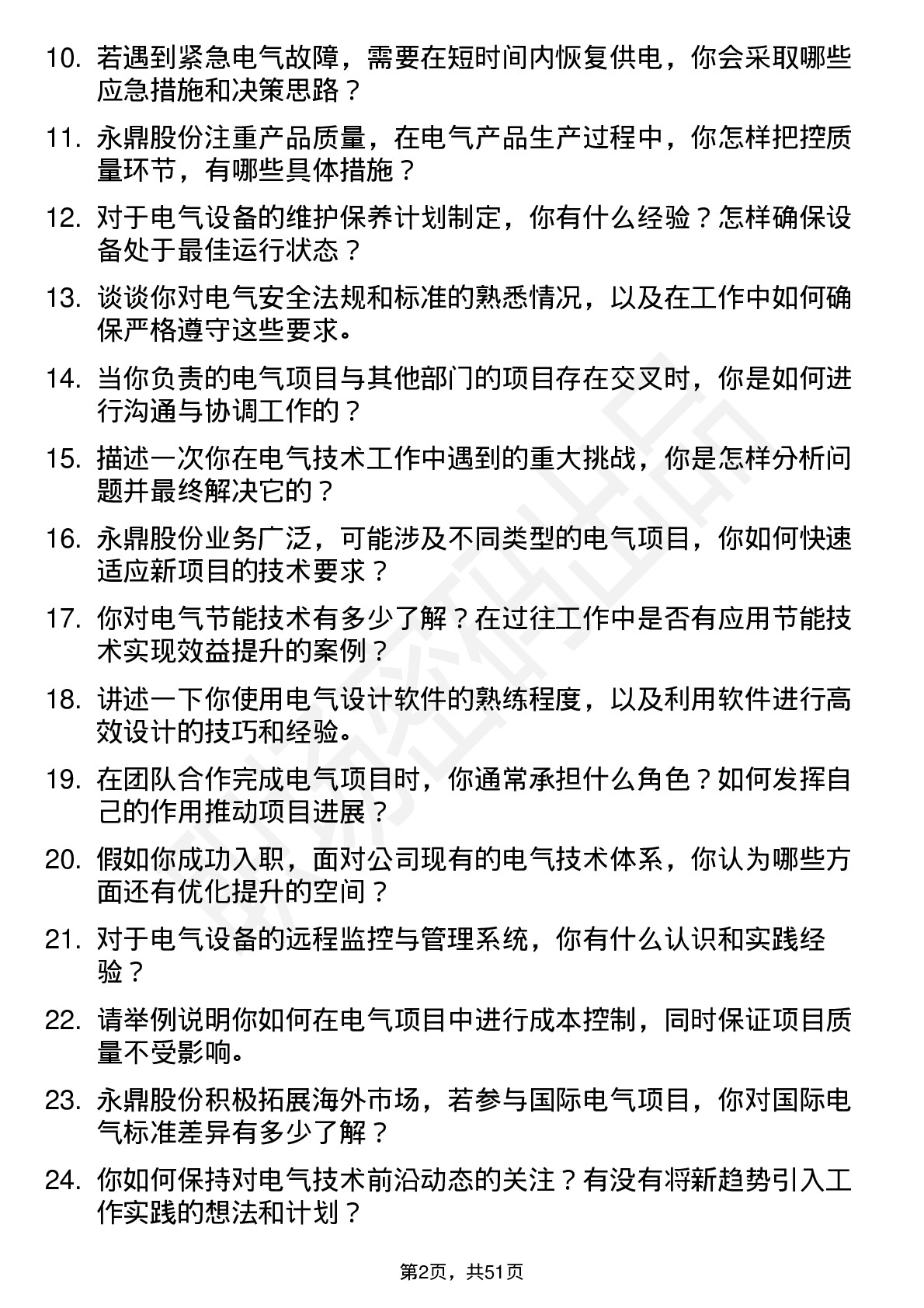 10. 若遇到紧急电气故障，需要在短时间内恢复供电，你会采取哪些应急措施和决策思路？

11. 永鼎股份注重产品质量，在电气产品生产过程中，你怎样把控质量环节，有哪些具体措施？

12. 对于电气设备的维护保养计划制定，你有什么经验？怎样确保设备处于最佳运行状态？

13. 谈谈你对电气安全法规和标准的熟悉情况，以及在工作中如何确保严格遵守这些要求。

14. 当你负责的电气项目与其他部门的项目存在交叉时，你是如何进行沟通与协调工作的？

15. 描述一次你在电气技术工作中遇到的重大挑战，你是怎样分析问题并最终解决它的？

16. 永鼎股份业务广泛，可能涉及不同类型的电气项目，你如何快速适应新项目的技术要求？

17. 你对电气节能技术有多少了解？在过往工作中是否有应用节能技术实现效益提升的案例？

18. 讲述一下你使用电气设计软件的熟练程度，以及利用软件进行高效设计的技巧和经验。

19. 在团队合作完成电气项目时，你通常承担什么角色？如何发挥自己的作用推动项目进展？

20. 假如你成功入职，面对公司现有的电气技术体系，你认为哪些方面还有优化提升的空间？

21. 对于电气设备的远程监控与管理系统，你有什么认识和实践经验？

22. 请举例说明你如何在电气项目中进行成本控制，同时保证项目质量不受影响。

23. 永鼎股份积极拓展海外市场，若参与国际电气项目，你对国际电气标准差异有多少了解？

24. 你如何保持对电气技术前沿动态的关注？有没有将新趋势引入工作实践的想法和计划？

第2页，共51页